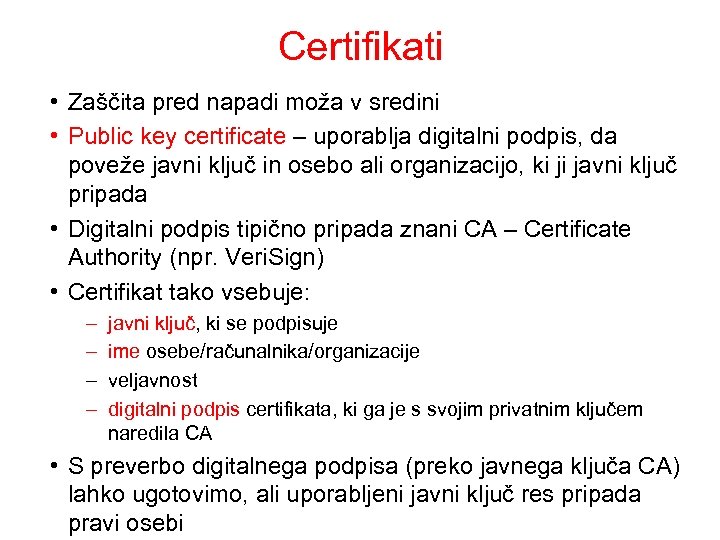 Certifikati

• Zaščita pred napadi moža v sredini
• Public key certificate – uporablja digitalni podpis, da poveže javni ključ in osebo ali organizacijo, ki ji javni ključ pripada
• Digitalni podpis tipično pripada znani CA – Certificate Authority (npr. VeriSign)
• Certifikat tako vsebuje:
– javni ključ, ki se podpisuje
– ime osebe/računalnika/organizacije
– veljavnost
– digitalni podpis certifikata, ki ga je s svojim privatnim ključem naredila CA
• S preverbo digitalnega podpisa (preko javnega ključa CA) lahko ugotovimo, ali uporabljeni javni ključ res pripada pravi osebi